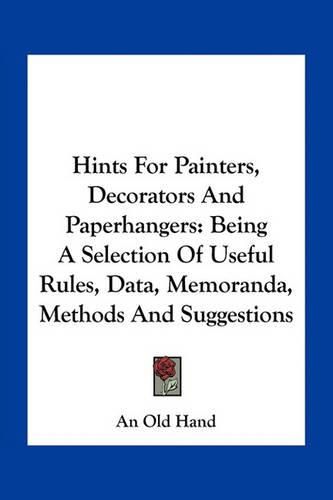 Hints For Painters, Decorators And Paperhangers: Being A Selection Of Useful Rules, Data, Memoranda, Methods And Suggestions

An Old Hand